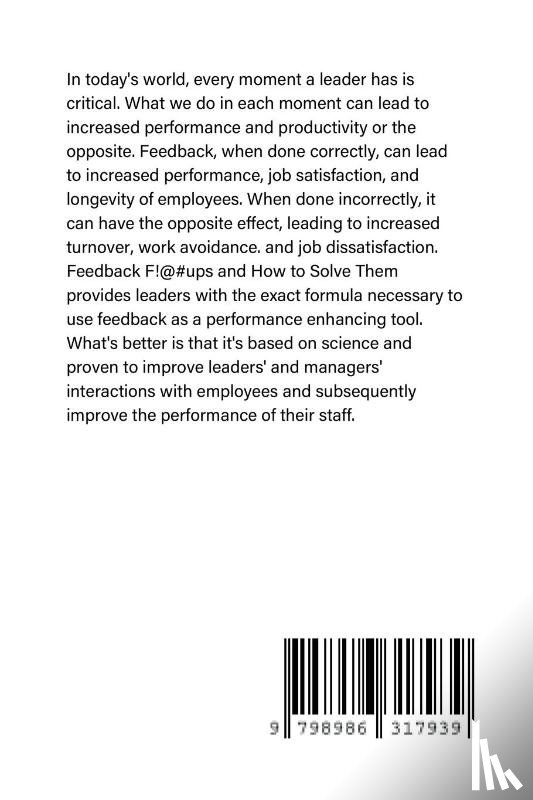 In today's world, every moment a leader has is critical. What we do in each moment can lead to increased performance and productivity or the opposite. Feedback, when done correctly, can lead to increased performance, job satisfaction, and longevity of employees. When done incorrectly, it can have the opposite effect, leading to increased turnover, work avoidance. and job dissatisfaction. Feedback F!@#ups and How to Solve Them provides leaders with the exact formula necessary to use feedback as a performance enhancing tool. What's better is that it's based on science and proven to improve leaders' and managers' interactions with employees and subsequently improve the performance of their staff.

9 798986 317939